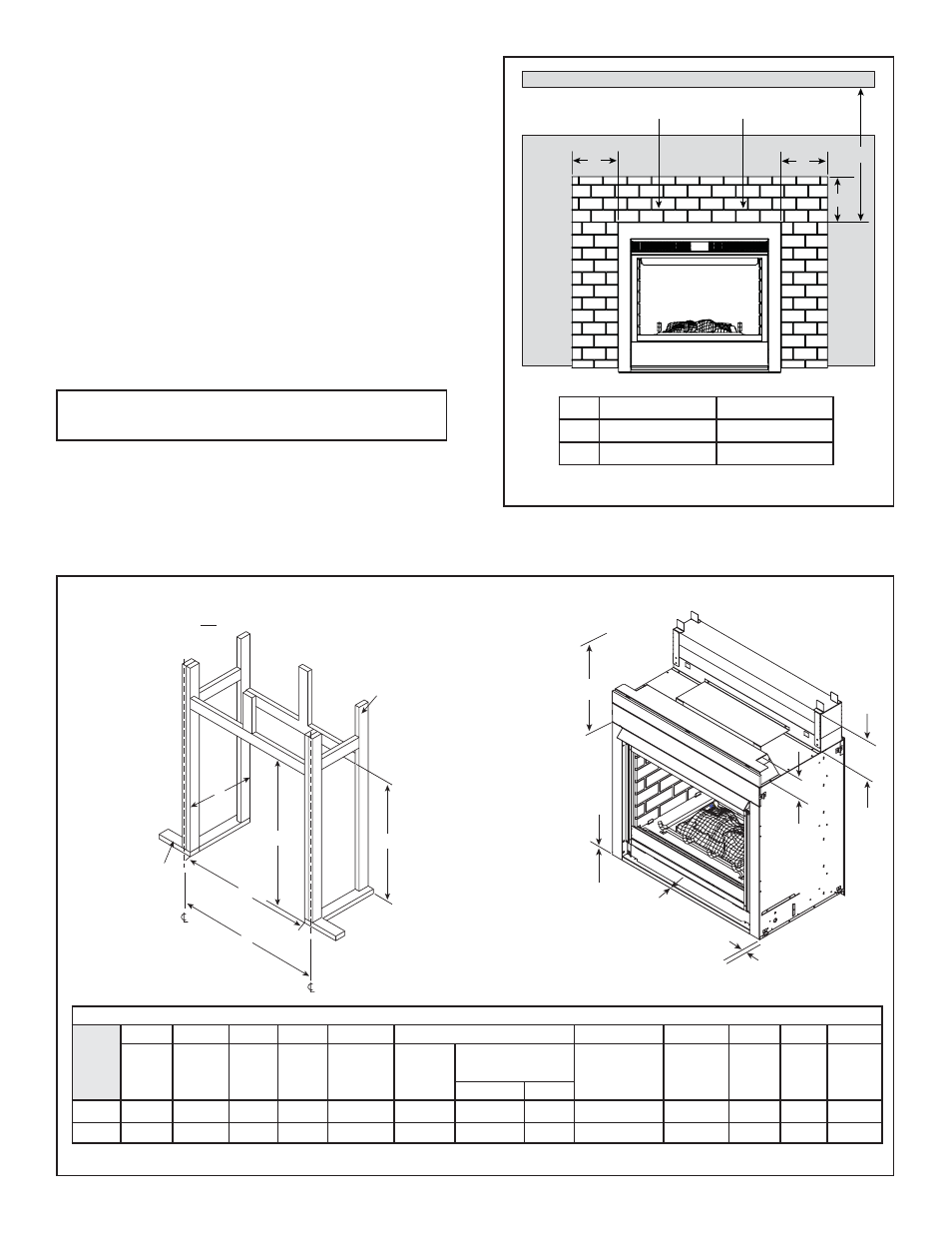 ℄

℄